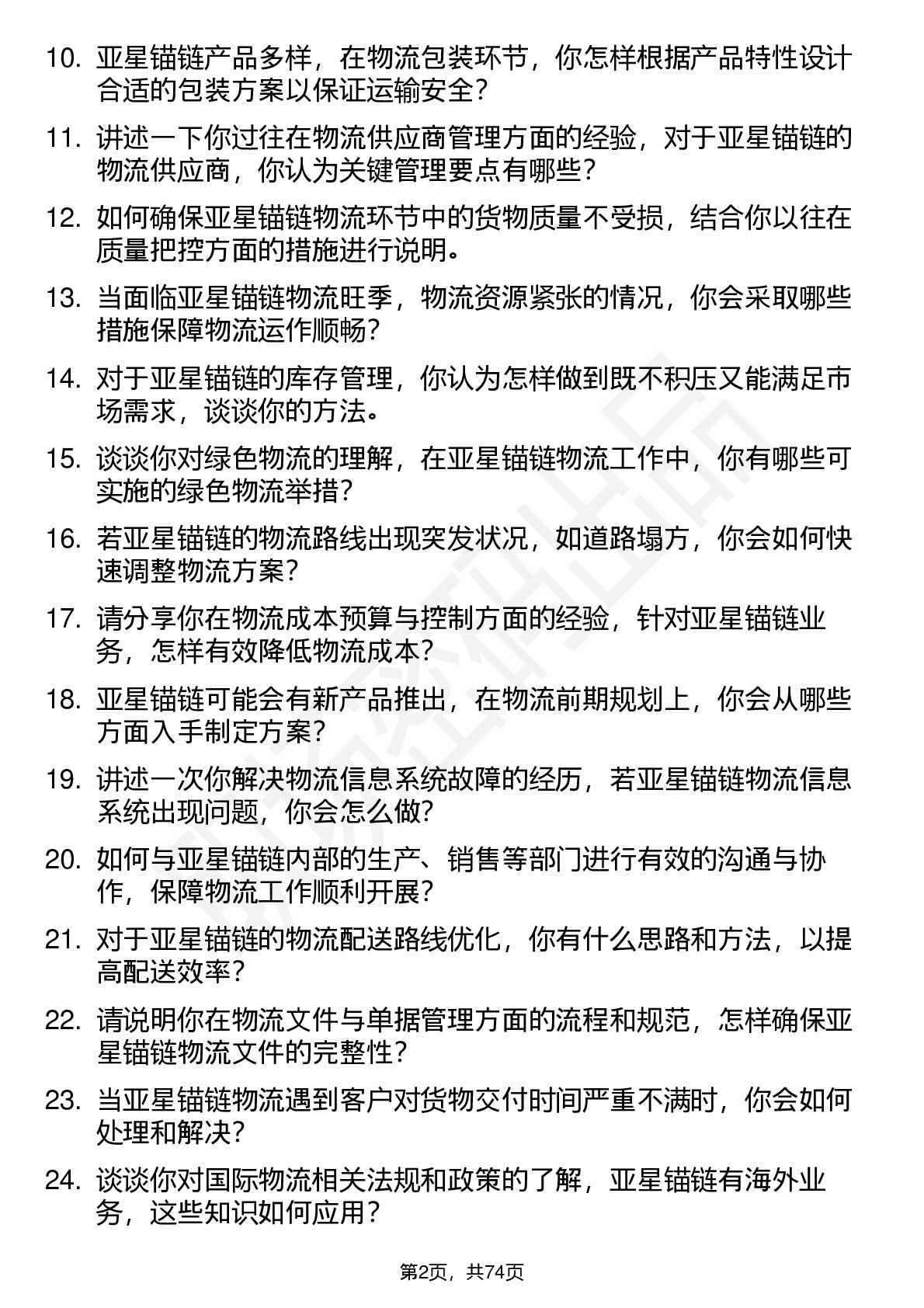 10. 亚星锚链产品多样，在物流包装环节，你怎样根据产品特性设计合适的包装方案以保证运输安全？

11. 讲述一下你过往在物流供应商管理方面的经验，对于亚星锚链的物流供应商，你认为关键管理要点有哪些？

12. 如何确保亚星锚链物流环节中的货物质量不受损，结合你以往在质量把控方面的措施进行说明。

13. 当面临亚星锚链物流旺季，物流资源紧张的情况，你会采取哪些措施保障物流运作顺畅？

14. 对于亚星锚链的库存管理，你认为怎样做到既不积压又能满足市场需求，谈谈你的方法。

15. 谈谈你对绿色物流的理解，在亚星锚链物流工作中，你有哪些可实施的绿色物流举措？

16. 若亚星锚链的物流路线出现突发状况，如道路塌方，你会如何快速调整物流方案？

17. 请分享你在物流成本预算与控制方面的经验，针对亚星锚链业务，怎样有效降低物流成本？

18. 亚星锚链可能会有新产品推出，在物流前期规划上，你会从哪些方面入手制定方案？

19. 讲述一次你解决物流信息系统故障的经历，若亚星锚链物流信息系统出现问题，你会怎么做？

20. 如何与亚星锚链内部的生产、销售等部门进行有效的沟通与协作，保障物流工作顺利开展？

21. 对于亚星锚链的物流配送路线优化，你有什么思路和方法，以提高配送效率？

22. 请说明你在物流文件与单据管理方面的流程和规范，怎样确保亚星锚链物流文件的完整性？

23. 当亚星锚链物流遇到客户对货物交付时间严重不满时，你会如何处理和解决？

24. 谈谈你对国际物流相关法规和政策的了解，亚星锚链有海外业务，这些知识如何应用？

第2页，共74页